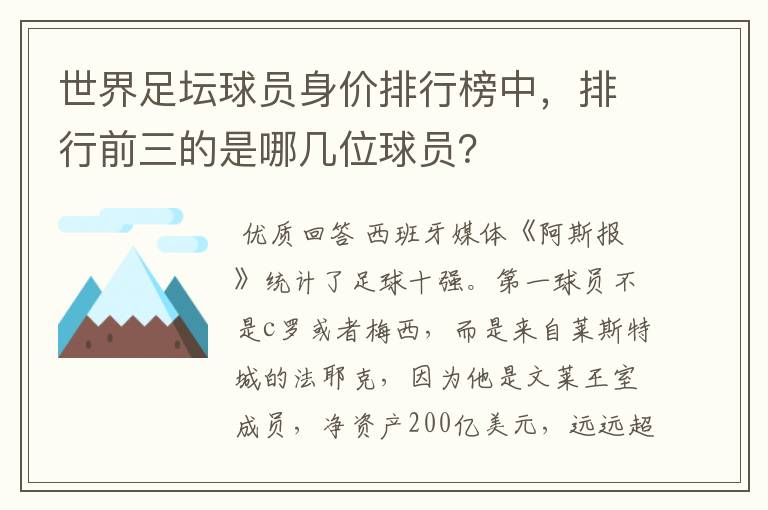 世界足坛球员身价排行榜中，排行前三的是哪几位球员?

优质回答 西班牙媒体《阿斯报》统计了足球十强。第一球员不是C罗或者梅西，而是来自莱斯特城的法耶克，因为他是文莱王室成员，净资产200亿美元，远远超